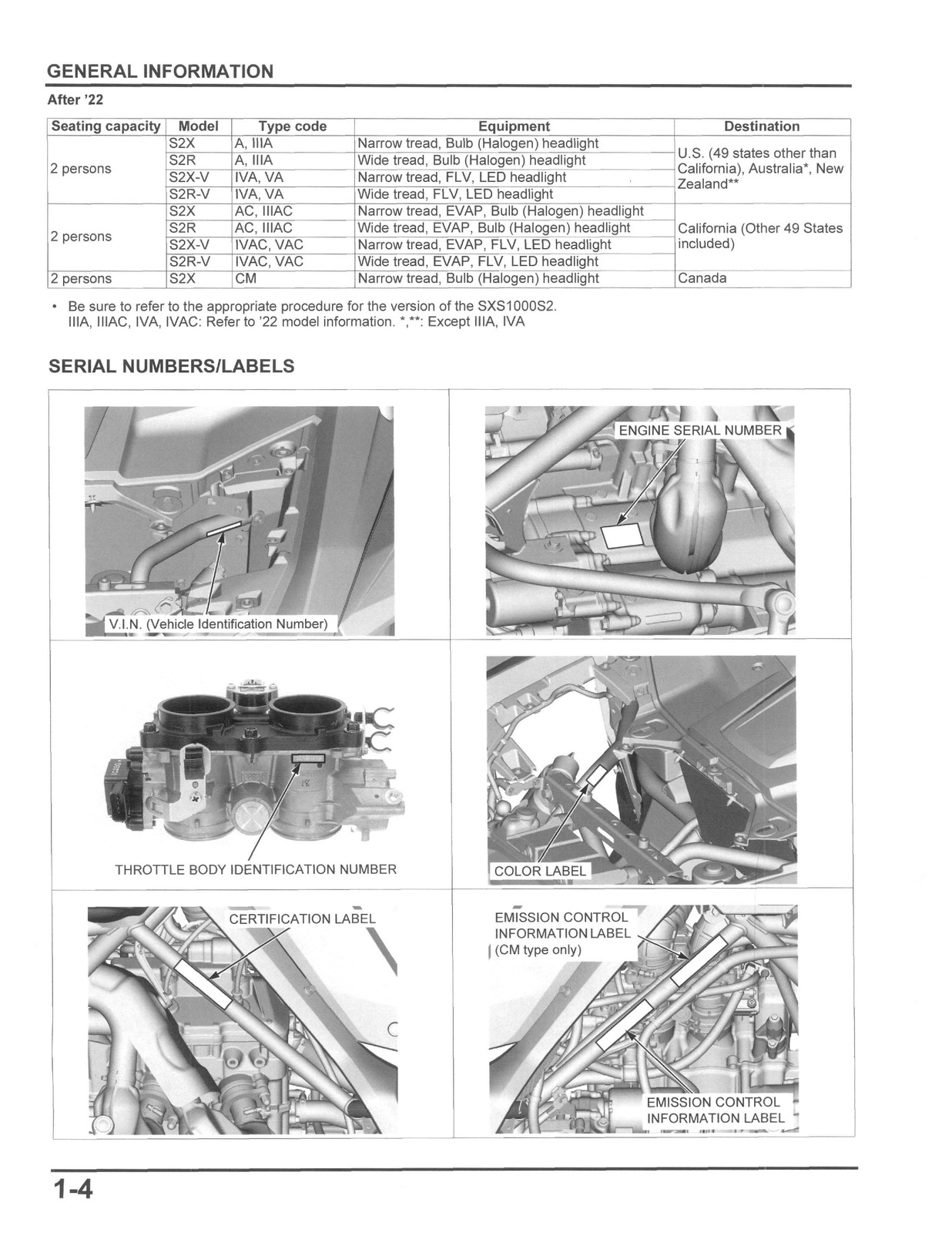 GENERAL INFORMATION

After '22

| Seating capacity | Model | Type code | Equipment | Destination |
|---|---|---|---|---|
| 2 persons | S2X | A, IIIA | Narrow tread, Bulb (Halogen) headlight | U.S. (49 states other than California), Australia*, New Zealand** |
| | S2R | A, IIIA | Wide tread, Bulb (Halogen) headlight | |
| | S2X-V | IVA, VA | Narrow tread, FLV, LED headlight | |
| | S2R-V | IVA, VA | Wide tread, FLV, LED headlight | |
| 2 persons | S2X | AC, IIIAC | Narrow tread, EVAP, Bulb (Halogen) headlight | California (Other 49 States included) |
| | S2R | AC, IIIAC | Wide tread, EVAP, Bulb (Halogen) headlight | |
| | S2X-V | IVAC, VAC | Narrow tread, EVAP, FLV, LED headlight | |
| | S2R-V | IVAC, VAC | Wide tread, EVAP, FLV, LED headlight | |
| 2 persons | S2X | CM | Narrow tread, Bulb (Halogen) headlight | Canada |

• Be sure to refer to the appropriate procedure for the version of the SXS1000S2.
IIIA, IIIAC, IVA, IVAC: Refer to '22 model information. *,**: Except IIIA, IVA

SERIAL NUMBERS/LABELS

V.I.N. (Vehicle Identification Number)

ENGINE SERIAL NUMBER

THROTTLE BODY IDENTIFICATION NUMBER

COLOR LABEL

CERTIFICATION LABEL

EMISSION CONTROL INFORMATION LABEL (CM type only)

EMISSION CONTROL INFORMATION LABEL

1-4